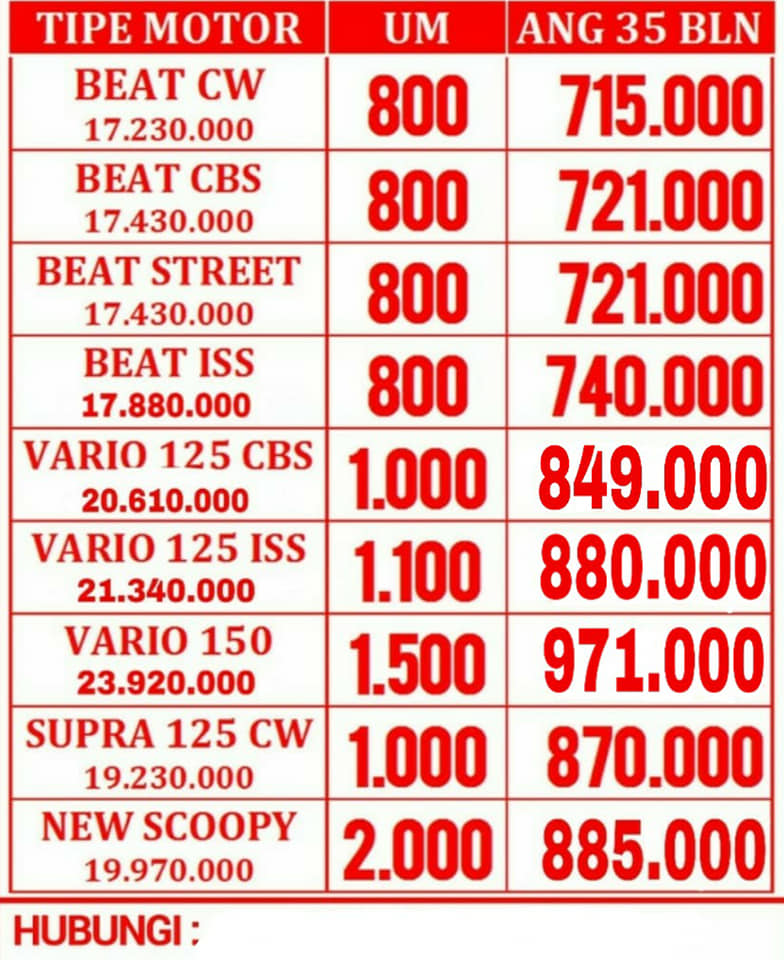 | TIPE MOTOR | UM | ANG 35 BLN |
|---|---|---|
| BEAT CW 17.230.000 | 800 | 715.000 |
| BEAT CBS 17.430.000 | 800 | 721.000 |
| BEAT STREET 17.430.000 | 800 | 721.000 |
| BEAT ISS 17.880.000 | 800 | 740.000 |
| VARIO 125 CBS 20.610.000 | 1.000 | 849.000 |
| VARIO 125 ISS 21.340.000 | 1.100 | 880.000 |
| VARIO 150 23.920.000 | 1.500 | 971.000 |
| SUPRA 125 CW 19.230.000 | 1.000 | 870.000 |
| NEW SCOOPY 19.970.000 | 2.000 | 885.000 |

HUBUNGI :